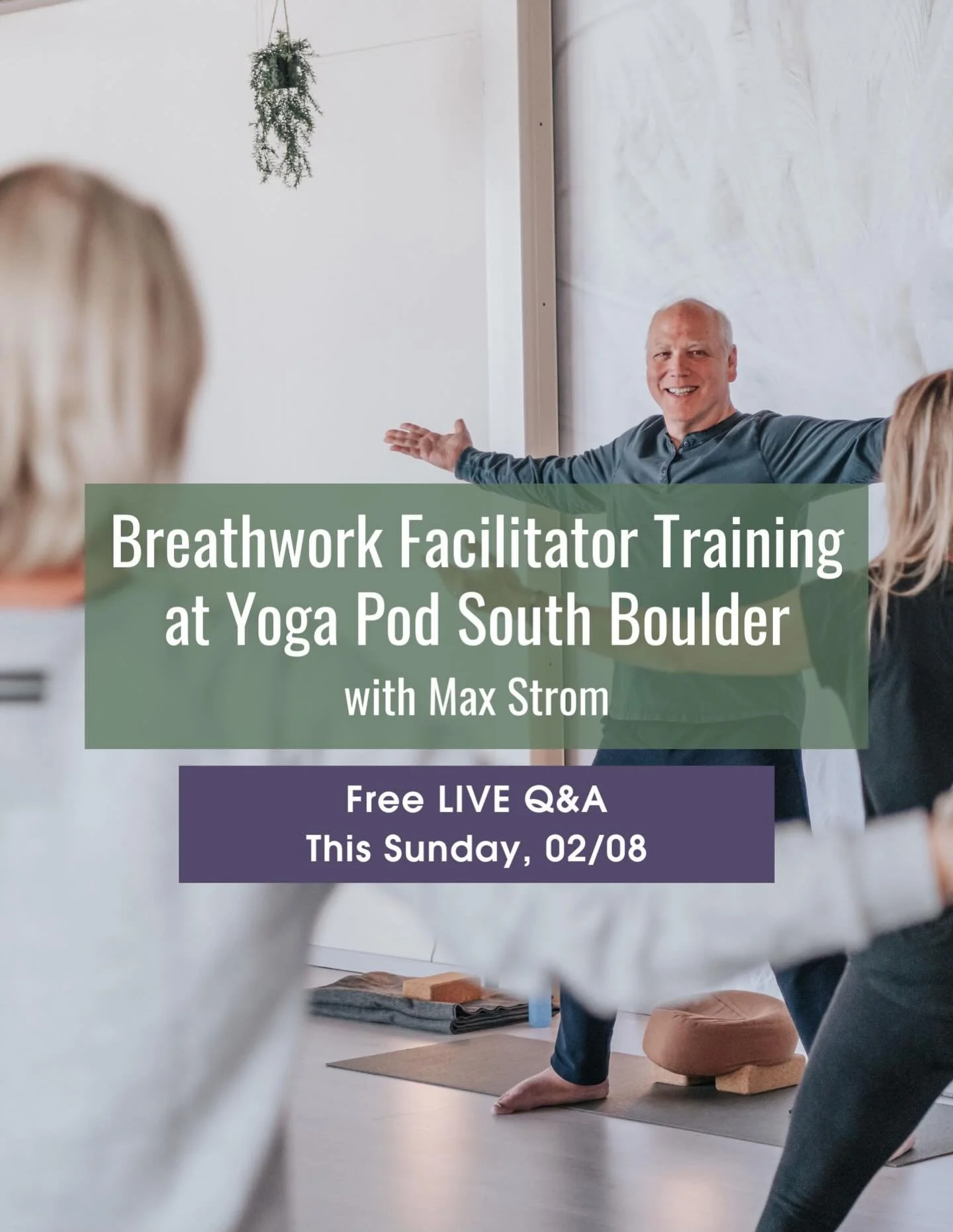 Breathwork Facilitator Training at Yoga Pod South Boulder
with Max Strom

Free LIVE Q&A
This Sunday, 02/08